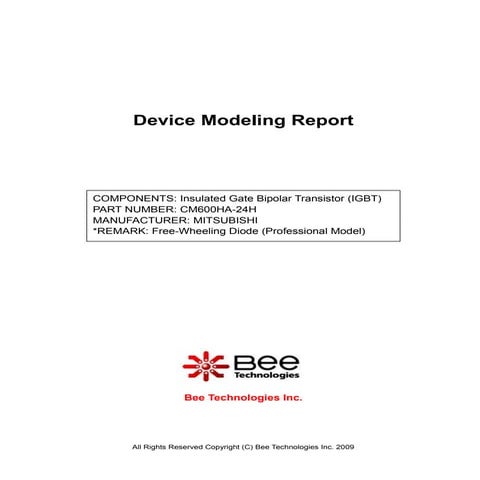 Device Modeling Report

COMPONENTS: Insulated Gate Bipolar Transistor (IGBT)
PART NUMBER: CM600HA-24H
MANUFACTURER: MITSUBISHI
*REMARK: Free-Wheeling Diode (Professional Model)

Bee
Technologies

Bee Technologies Inc.

All Rights Reserved Copyright (C) Bee Technologies Inc. 2009